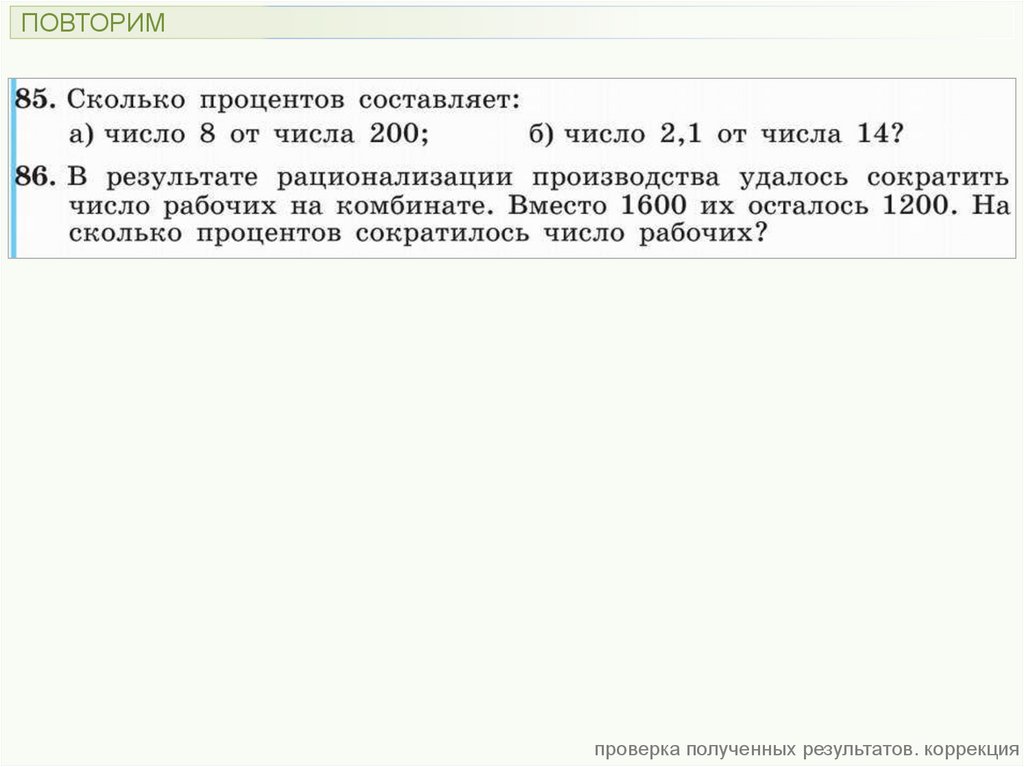 ПОВТОРИМ

85. Сколько процентов составляет:
а) число 8 от числа 200; б) число 2,1 от числа 14?

86. В результате рационализации производства удалось сократить число рабочих на комбинате. Вместо 1600 их осталось 1200. На сколько процентов сократилось число рабочих?

проверка полученных результатов. коррекция